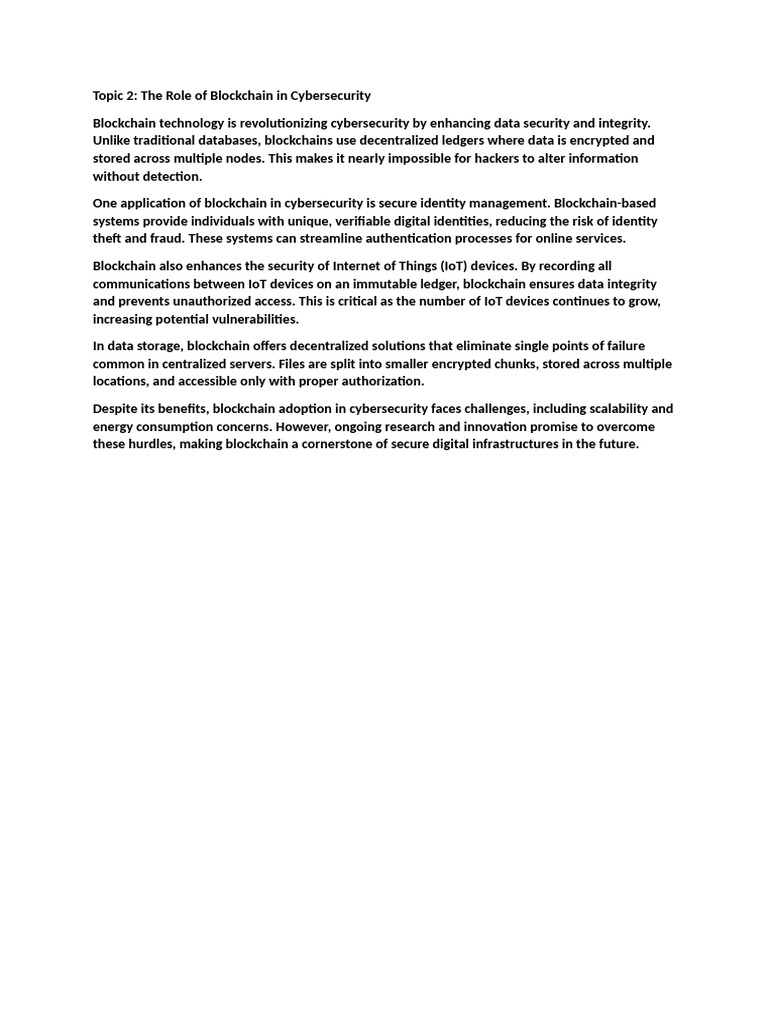 Topic 2: The Role of Blockchain in Cybersecurity

Blockchain technology is revolutionizing cybersecurity by enhancing data security and integrity. Unlike traditional databases, blockchains use decentralized ledgers where data is encrypted and stored across multiple nodes. This makes it nearly impossible for hackers to alter information without detection.

One application of blockchain in cybersecurity is secure identity management. Blockchain-based systems provide individuals with unique, verifiable digital identities, reducing the risk of identity theft and fraud. These systems can streamline authentication processes for online services.

Blockchain also enhances the security of Internet of Things (IoT) devices. By recording all communications between IoT devices on an immutable ledger, blockchain ensures data integrity and prevents unauthorized access. This is critical as the number of IoT devices continues to grow, increasing potential vulnerabilities.

In data storage, blockchain offers decentralized solutions that eliminate single points of failure common in centralized servers. Files are split into smaller encrypted chunks, stored across multiple locations, and accessible only with proper authorization.

Despite its benefits, blockchain adoption in cybersecurity faces challenges, including scalability and energy consumption concerns. However, ongoing research and innovation promise to overcome these hurdles, making blockchain a cornerstone of secure digital infrastructures in the future.